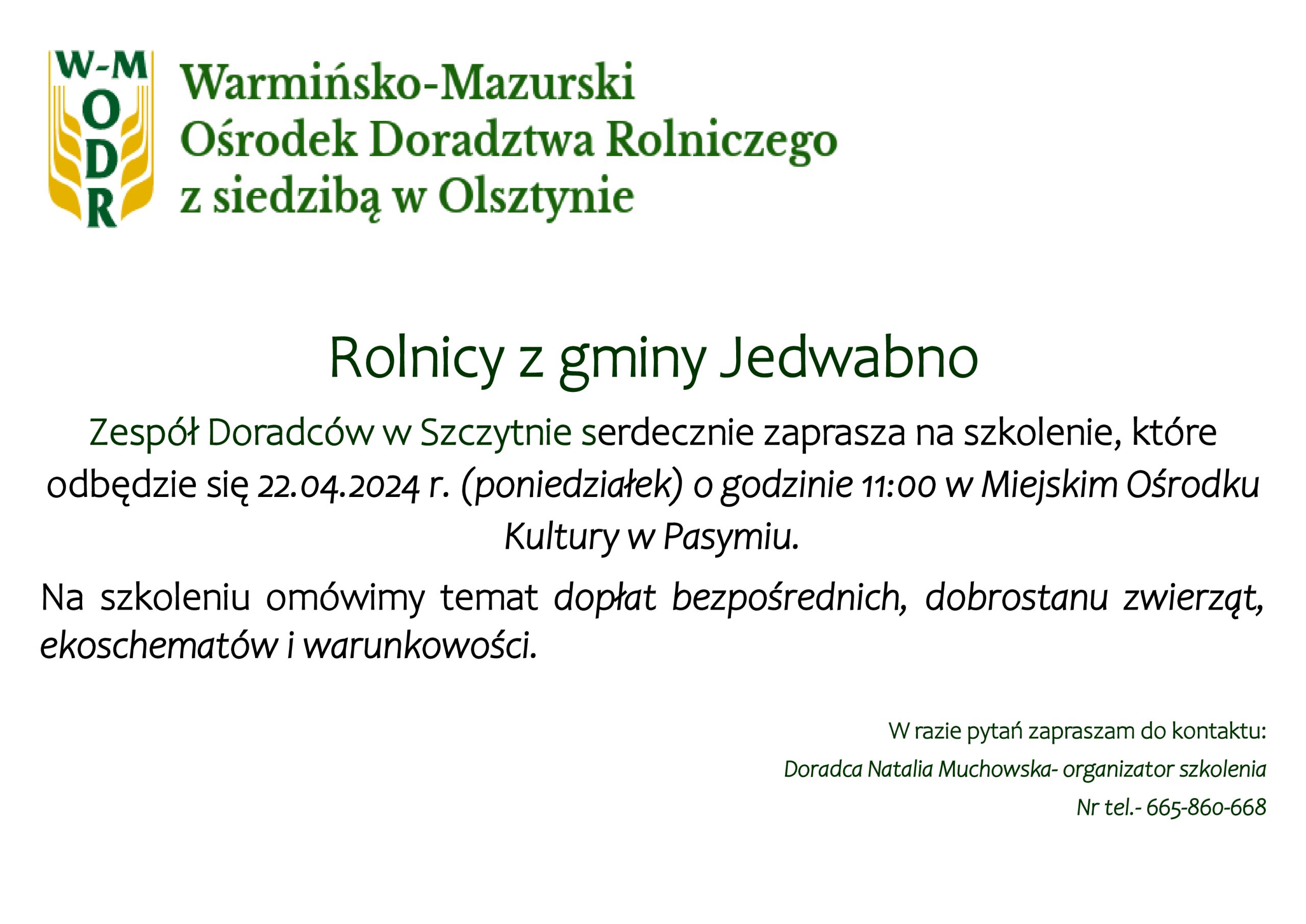 W-M
O
D
R

Warmińsko-Mazurski
Ośrodek Doradztwa Rolniczego
z siedzibą w Olsztynie

Rolnicy z gminy Jedwabno

Zespół Doradców w Szczytnie serdecznie zaprasza na szkolenie, które odbędzie się 22.04.2024 r. (poniedziałek) o godzinie 11:00 w Miejskim Ośrodku Kultury w Pasymiu.

Na szkoleniu omówimy temat dopłat bezpośrednich, dobrostanu zwierząt, ekoschematów i warunkowości.

W razie pytań zapraszam do kontaktu:
Doradca Natalia Muchowska- organizator szkolenia
Nr tel.- 665-860-668